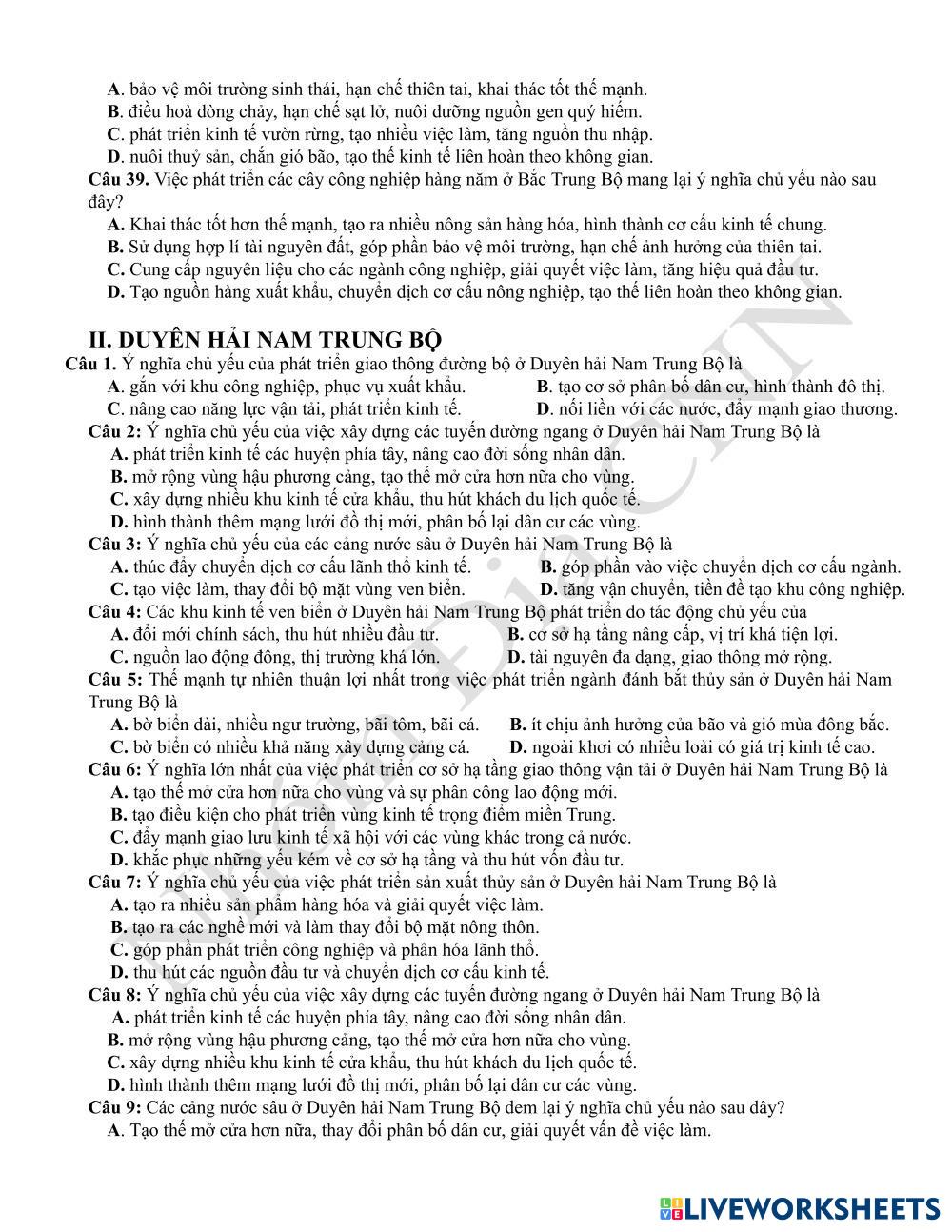 A. bảo vệ môi trường sinh thái, hạn chế thiên tai, khai thác tốt thế mạnh.
B. điều hoà dòng chảy, hạn chế sạt lở, nuôi dưỡng nguồn gen quý hiếm.
C. phát triển kinh tế vườn rừng, tạo nhiều việc làm, tăng nguồn thu nhập.
D. nuôi thuỷ sản, chắn gió bão, tạo thế kinh tế liên hoàn theo không gian.
Câu 39. Việc phát triển các cây công nghiệp hàng năm ở Bắc Trung Bộ mang lại ý nghĩa chủ yếu nào sau đây?
A. Khai thác tốt hơn thế mạnh, tạo ra nhiều nông sản hàng hóa, hình thành cơ cấu kinh tế chung.
B. Sử dụng hợp lí tài nguyên đất, góp phần bảo vệ môi trường, hạn chế ảnh hưởng của thiên tai.
C. Cung cấp nguyên liệu cho các ngành công nghiệp, giải quyết việc làm, tăng hiệu quả đầu tư.
D. Tạo nguồn hàng xuất khẩu, chuyển dịch cơ cấu nông nghiệp, tạo thế liên hoàn theo không gian.

II. DUYÊN HẢI NAM TRUNG BỘ
Câu 1. Ý nghĩa chủ yếu của phát triển giao thông đường bộ ở Duyên hải Nam Trung Bộ là
A. gắn với khu công nghiệp, phục vụ xuất khẩu.
B. tạo cơ sở phân bố dân cư, hình thành đô thị.
C. nâng cao năng lực vận tải, phát triển kinh tế.
D. nối liền với các nước, đẩy mạnh giao thương.
Câu 2: Ý nghĩa chủ yếu của việc xây dựng các tuyến đường ngang ở Duyên hải Nam Trung Bộ là
A. phát triển kinh tế các huyện phía tây, nâng cao đời sống nhân dân.
B. mở rộng vùng hậu phương cảng, tạo thế mở cửa hơn nữa cho vùng.
C. xây dựng nhiều khu kinh tế cửa khẩu, thu hút khách du lịch quốc tế.
D. hình thành thêm mạng lưới đô thị mới, phân bố lại dân cư các vùng.
Câu 3: Ý nghĩa chủ yếu của các cảng nước sâu ở Duyên hải Nam Trung Bộ là
A. thúc đẩy chuyển dịch cơ cấu lãnh thổ kinh tế.
B. góp phần vào việc chuyển dịch cơ cấu ngành.
C. tạo việc làm, thay đổi bộ mặt vùng ven biển.
D. tăng vận chuyển, tiền đề tạo khu công nghiệp.
Câu 4: Các khu kinh tế ven biển ở Duyên hải Nam Trung Bộ phát triển do tác động chủ yếu của
A. đổi mới chính sách, thu hút nhiều đầu tư.
B. cơ sở hạ tầng nâng cấp, vị trí khá tiện lợi.
C. nguồn lao động đông, thị trường khá lớn.
D. tài nguyên đa dạng, giao thông mở rộng.
Câu 5: Thế mạnh tự nhiên thuận lợi nhất trong việc phát triển ngành đánh bắt thủy sản ở Duyên hải Nam Trung Bộ là
A. bờ biển dài, nhiều ngư trường, bãi tôm, bãi cá.
B. ít chịu ảnh hưởng của bão và gió mùa đông bắc.
C. bờ biển có nhiều khả năng xây dựng cảng cá.
D. ngoài khơi có nhiều loài có giá trị kinh tế cao.
Câu 6: Ý nghĩa lớn nhất của việc phát triển cơ sở hạ tầng giao thông vận tải ở Duyên hải Nam Trung Bộ là
A. tạo thế mở cửa hơn nữa cho vùng và sự phân công lao động mới.
B. tạo điều kiện cho phát triển vùng kinh tế trọng điểm miền Trung.
C. đẩy mạnh giao lưu kinh tế xã hội với các vùng khác trong cả nước.
D. khắc phục những yếu kém về cơ sở hạ tầng và thu hút vốn đầu tư.
Câu 7: Ý nghĩa chủ yếu của việc phát triển sản xuất thủy sản ở Duyên hải Nam Trung Bộ là
A. tạo ra nhiều sản phẩm hàng hóa và giải quyết việc làm.
B. tạo ra các nghề mới và làm thay đổi bộ mặt nông thôn.
C. góp phần phát triển công nghiệp và phân hóa lãnh thổ.
D. thu hút các nguồn đầu tư và chuyển dịch cơ cấu kinh tế.
Câu 8: Ý nghĩa chủ yếu của việc xây dựng các tuyến đường ngang ở Duyên hải Nam Trung Bộ là
A. phát triển kinh tế các huyện phía tây, nâng cao đời sống nhân dân.
B. mở rộng vùng hậu phương cảng, tạo thế mở cửa hơn nữa cho vùng.
C. xây dựng nhiều khu kinh tế cửa khẩu, thu hút khách du lịch quốc tế.
D. hình thành thêm mạng lưới đô thị mới, phân bố lại dân cư các vùng.
Câu 9: Các cảng nước sâu ở Duyên hải Nam Trung Bộ đem lại ý nghĩa chủ yếu nào sau đây?
A. Tạo thế mở cửa hơn nữa, thay đổi phân bố dân cư, giải quyết vấn đề việc làm.

LIVEWORKSHEETS